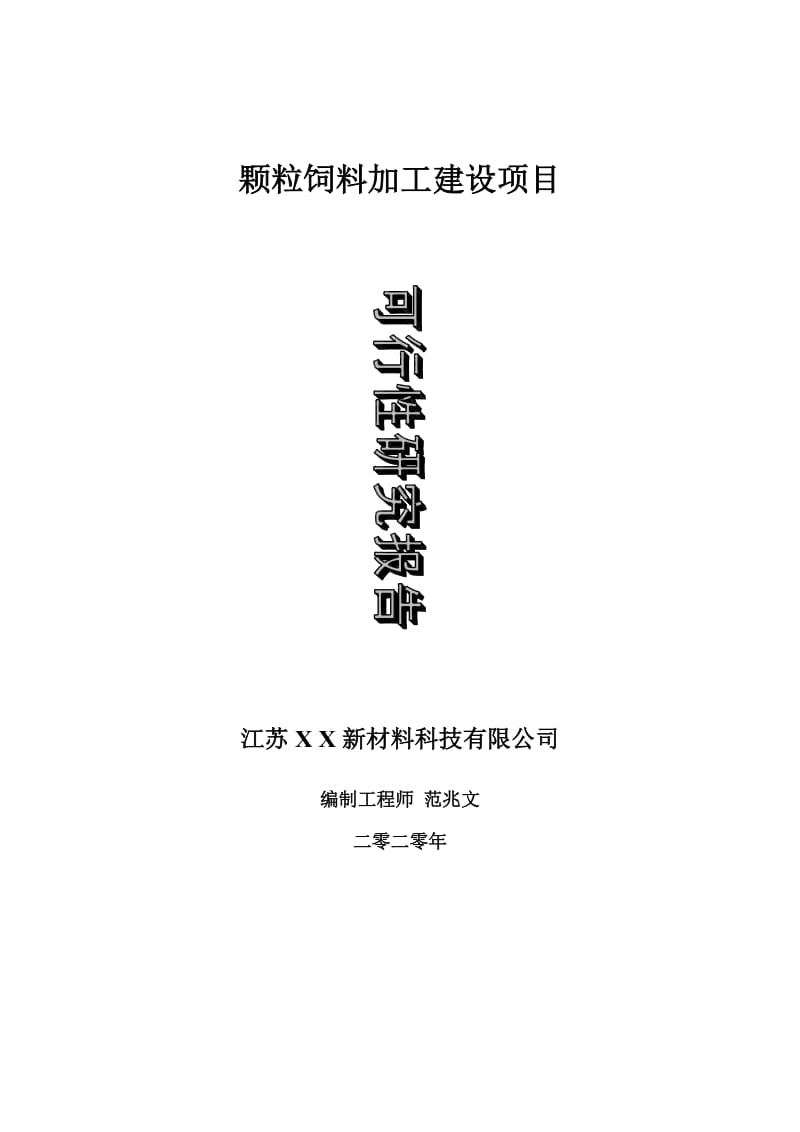 颗粒饲料加工建设项目

可行性研究报告

江苏 X X 新材料科技有限公司

编制工程师 范兆文

二零二零年